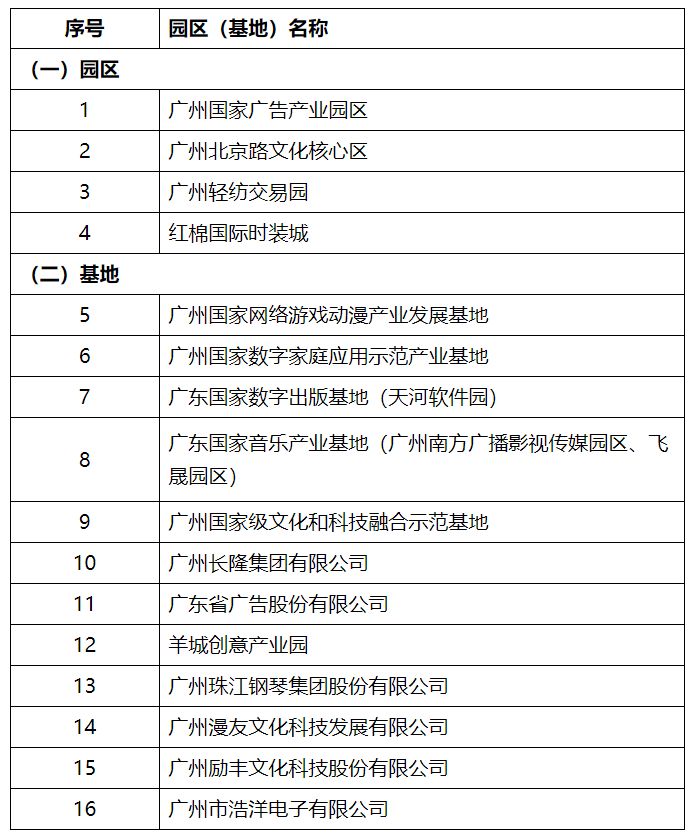 | 序号 | 园区（基地）名称 |
|---|---|
| （一）园区 | |
| 1 | 广州国家广告产业园区 |
| 2 | 广州北京路文化核心区 |
| 3 | 广州轻纺交易园 |
| 4 | 红棉国际时装城 |
| （二）基地 | |
| 5 | 广州国家网络游戏动漫产业发展基地 |
| 6 | 广州国家数字家庭应用示范产业基地 |
| 7 | 广东国家数字出版基地（天河软件园） |
| 8 | 广东国家音乐产业基地（广州南方广播影视传媒园区、飞晟园区） |
| 9 | 广州国家级文化和科技融合示范基地 |
| 10 | 广州长隆集团有限公司 |
| 11 | 广东省广告股份有限公司 |
| 12 | 羊城创意产业园 |
| 13 | 广州珠江钢琴集团股份有限公司 |
| 14 | 广州漫友文化科技发展有限公司 |
| 15 | 广州励丰文化科技股份有限公司 |
| 16 | 广州市浩洋电子有限公司 |